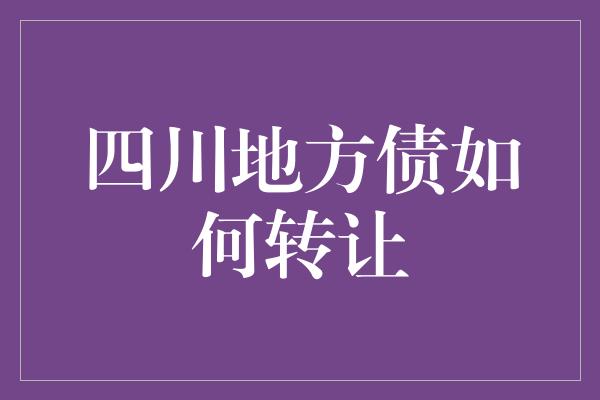 四川地方债如何转让